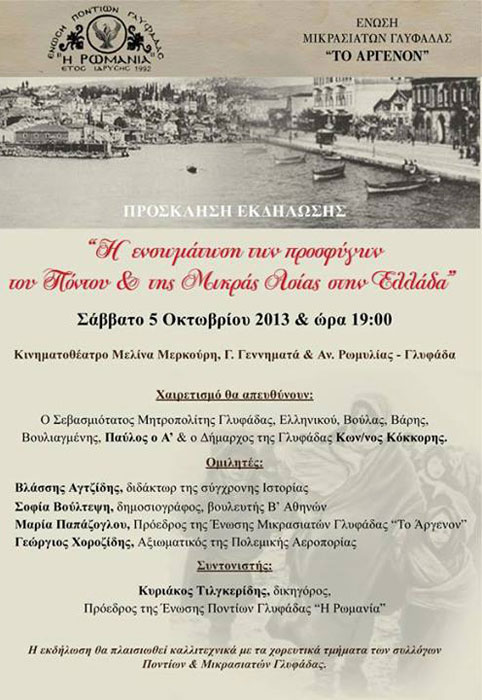 ΕΝΩΣΗ ΠΟΝΤΙΩΝ ΓΛΥΦΑΔΑΣ
"Η ΡΩΜΑΝΙΑ"
ΕΤΟΣ ΙΔΡΥΣΗΣ 1992

ΕΝΩΣΗ
ΜΙΚΡΑΣΙΑΤΩΝ ΓΛΥΦΑΔΑΣ
"ΤΟ ΑΡΓΕΝΟΝ"

ΠΡΟΣΚΛΗΣΗ ΕΚΔΗΛΩΣΗΣ

"Η ενσωμάτωση των προσφύγων του Πόντου & της Μικράς Ασίας στην Ελλάδα"

Σάββατο 5 Οκτωβρίου 2013 & ώρα 19:00

Κινηματοθέατρο Μελίνα Μερκούρη, Γ. Γεννηματά & Αν. Ρωμυλίας - Γλυφάδα

Χαιρετισμό θα απευθύνουν:

Ο Σεβασμιότατος Μητροπολίτης Γλυφάδας, Ελληνικού, Βούλας, Βάρης, Βουλιαγμένης, Παύλος ο Α' & ο Δήμαρχος της Γλυφάδας Κων/νος Κόκκορης.

Ομιλητές:

Βλάσσης Αγτζίδης, διδάκτωρ της σύγχρονης Ιστορίας
Σοφία Βούλτεψη, δημοσιογράφος, βουλευτής Β' Αθηνών
Μαρία Παπάζογλου, Πρόεδρος της Ένωσης Μικρασιατών Γλυφάδας "Το Άργενον"
Γεώργιος Χοροζίδης, Αξιωματικός της Πολεμικής Αεροπορίας

Συντονιστής:

Κυριάκος Τιλγκερίδης, δικηγόρος,
Πρόεδρος της Ένωσης Ποντίων Γλυφάδας "Η Ρωμανία"

Η εκδήλωση θα πλαισιωθεί καλλιτεχνικά με τα χορευτικά τμήματα των συλλόγων Ποντίων & Μικρασιατών Γλυφάδας.